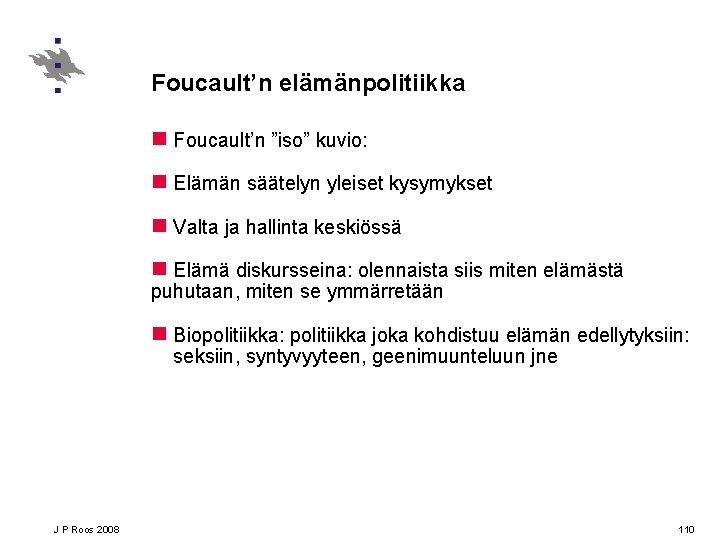 Foucault'n elämänpolitiikka

Foucault'n "iso" kuvio:

Elämän säätelyn yleiset kysymykset

Valta ja hallinta keskiössä

Elämä diskursseina: olennaista siis miten elämästä puhutaan, miten se ymmärretään

Biopolitiikka: politiikka joka kohdistuu elämän edellytyksiin: seksiin, syntyvyyteen, geenimuunteluun jne

J P Roos 2008

110